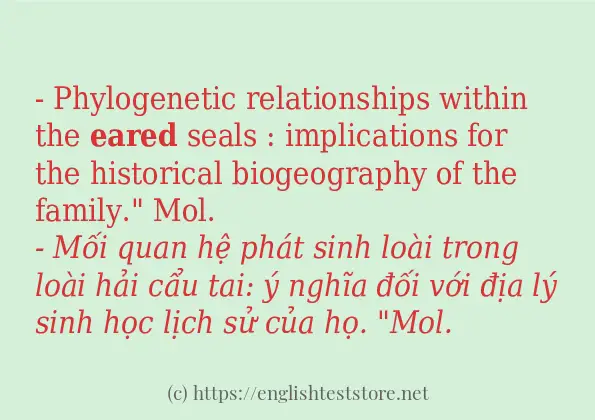 - Phylogenetic relationships within the eared seals : implications for the historical biogeography of the family." Mol.
- Mối quan hệ phát sinh loài trong loài hải cẩu tai: ý nghĩa đối với địa lý sinh học lịch sử của họ. "Mol.

(c) https://englishteststore.net